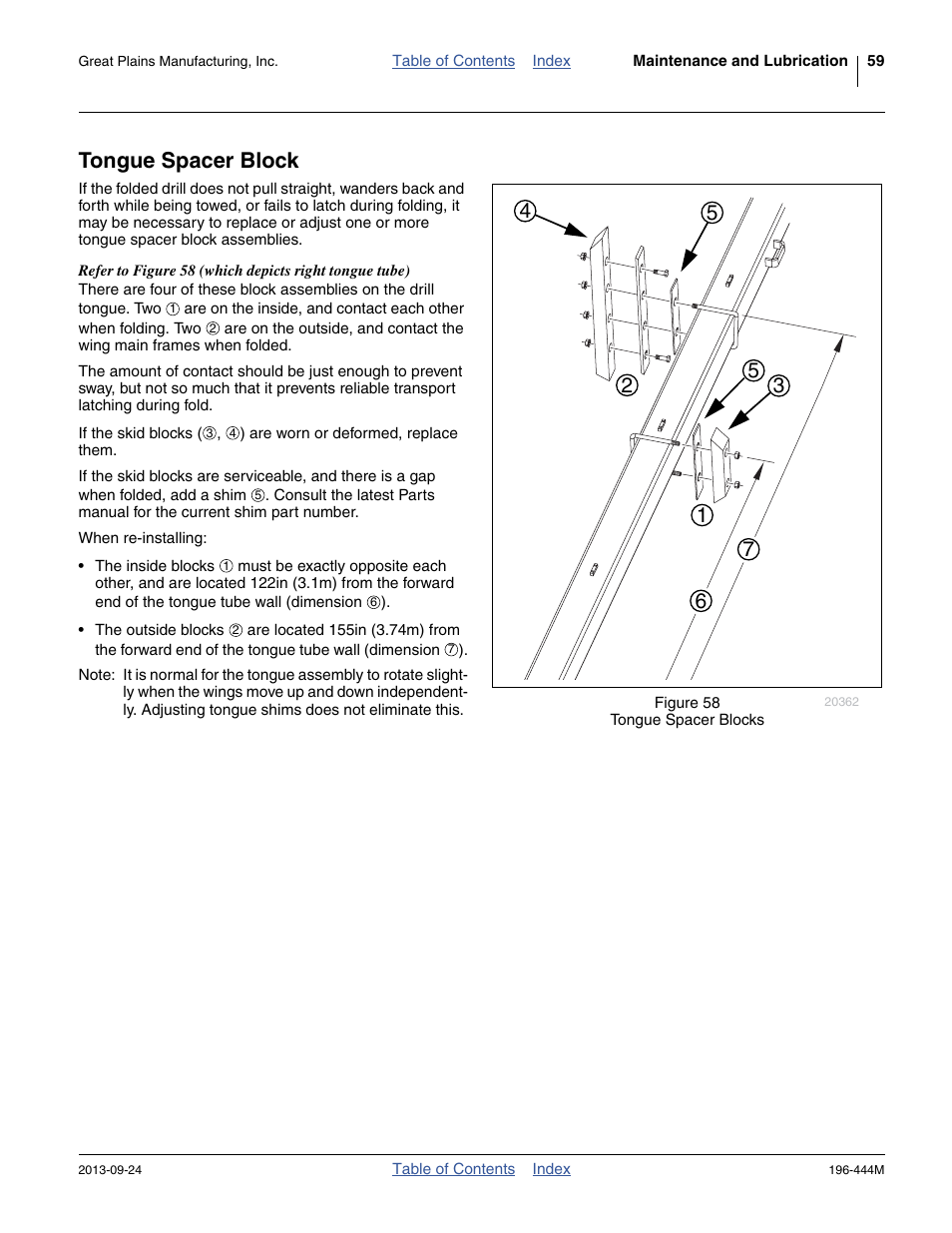 Great Plains Manufacturing, Inc. Table of Contents Index Maintenance and Lubrication 59

Tongue Spacer Block

If the folded drill does not pull straight, wanders back and forth while being towed, or fails to latch during folding, it may be necessary to replace or adjust one or more tongue spacer block assemblies.

Refer to Figure 58 (which depicts right tongue tube)

There are four of these block assemblies on the drill tongue. Two ① are on the inside, and contact each other when folding. Two ② are on the outside, and contact the wing main frames when folded.

The amount of contact should be just enough to prevent sway, but not so much that it prevents reliable transport latching during fold.

If the skid blocks (③, ④) are worn or deformed, replace them.

If the skid blocks are serviceable, and there is a gap when folded, add a shim ⑤. Consult the latest Parts manual for the current shim part number.

When re-installing:

• The inside blocks ① must be exactly opposite each other, and are located 122in (3.1m) from the forward end of the tongue tube wall (dimension ⑥).

• The outside blocks ② are located 155in (3.74m) from the forward end of the tongue tube wall (dimension ⑦).

Note: It is normal for the tongue assembly to rotate slightly when the wings move up and down independently. Adjusting tongue shims does not eliminate this.

④ ⑤ ② ⑤ ③ ① ⑦ ⑥

Figure 58
Tongue Spacer Blocks
20362

2013-09-24 Table of Contents Index 196-444M